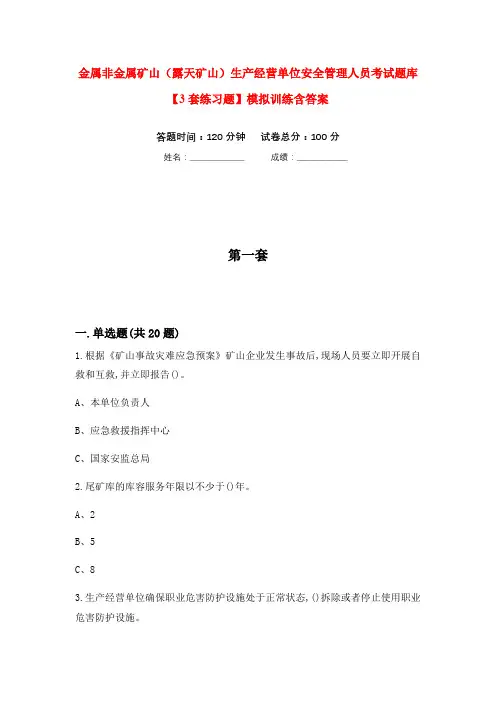 金属非金属矿山（露天矿山）生产经营单位安全管理人员考试题库【3套练习题】模拟训练含答案

答题时间：120分钟　　试卷总分：100分

姓名：____________　　成绩：____________

第一套

一.单选题(共20题)

1.根据《矿山事故灾难应急预案》矿山企业发生事故后,现场人员要立即开展自救和互救,并立即报告()。

A、本单位负责人

B、应急救援指挥中心

C、国家安监总局

2.尾矿库的库容服务年限以不少于()年。

A、2

B、5

C、8

3.生产经营单位确保职业危害防护设施处于正常状态,()拆除或者停止使用职业危害防护设施。